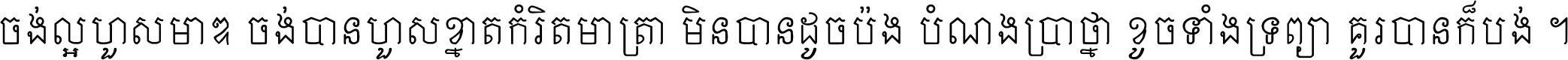 ចង់ល្អហួសមាឌ ចង់បានហួសខ្នាតកំរិតមាត្រា មិនបានដូចប៉ង បំណងប្រាថ្នា ខូចទាំងទ្រព្យា គួរបានក៏បង់ ។